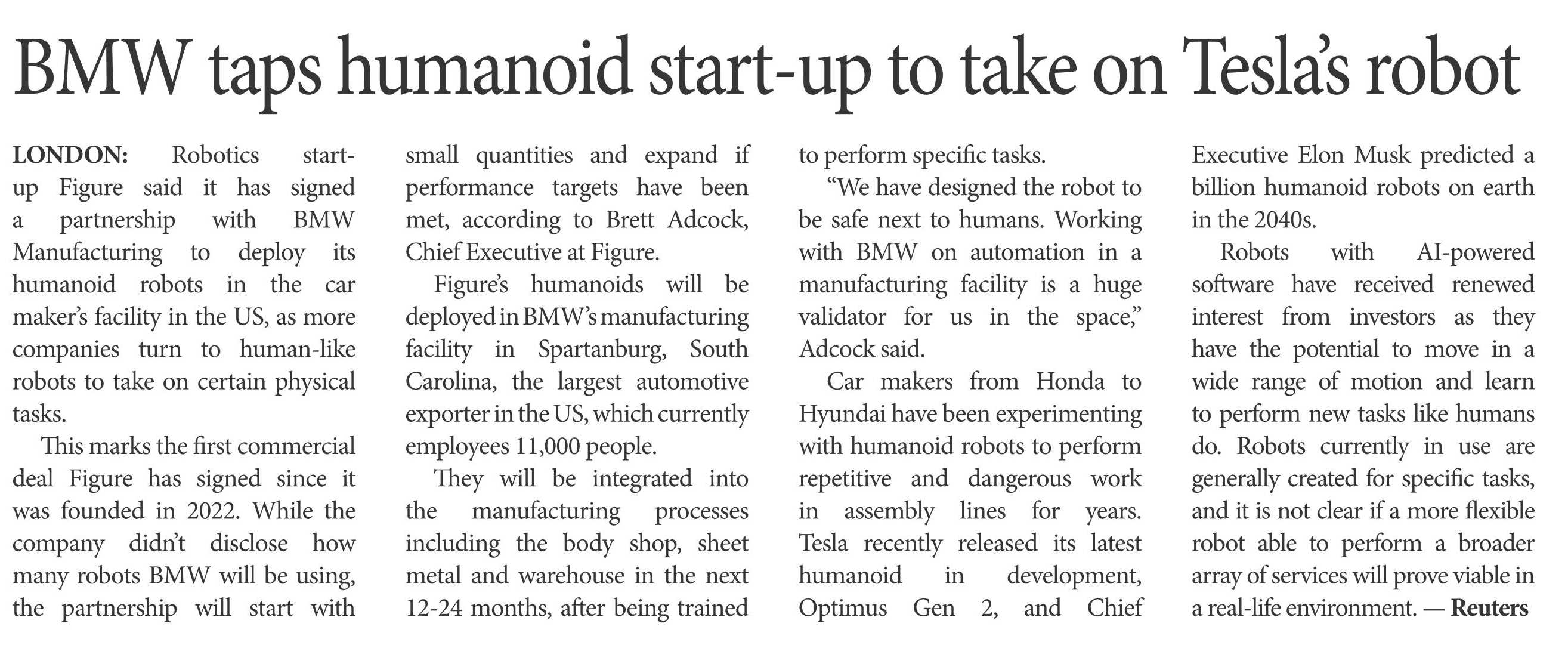 BMW taps humanoid start-up to take on Tesla's robot

LONDON: Robotics start-up Figure said it has signed a partnership with BMW Manufacturing to deploy its humanoid robots in the car maker's facility in the US, as more companies turn to human-like robots to take on certain physical tasks.

This marks the first commercial deal Figure has signed since it was founded in 2022. While the company didn't disclose how many robots BMW will be using, the partnership will start with small quantities and expand if performance targets have been met, according to Brett Adcock, Chief Executive at Figure.

Figure's humanoids will be deployed in BMW's manufacturing facility in Spartanburg, South Carolina, the largest automotive exporter in the US, which currently employees 11,000 people.

They will be integrated into the manufacturing processes including the body shop, sheet metal and warehouse in the next 12-24 months, after being trained to perform specific tasks.

"We have designed the robot to be safe next to humans. Working with BMW on automation in a manufacturing facility is a huge validator for us in the space," Adcock said.

Car makers from Honda to Hyundai have been experimenting with humanoid robots to perform repetitive and dangerous work in assembly lines for years. Tesla recently released its latest humanoid in development, Optimus Gen 2, and Chief Executive Elon Musk predicted a billion humanoid robots on earth in the 2040s.

Robots with AI-powered software have received renewed interest from investors as they have the potential to move in a wide range of motion and learn to perform new tasks like humans do. Robots currently in use are generally created for specific tasks, and it is not clear if a more flexible robot able to perform a broader array of services will prove viable in a real-life environment. — Reuters